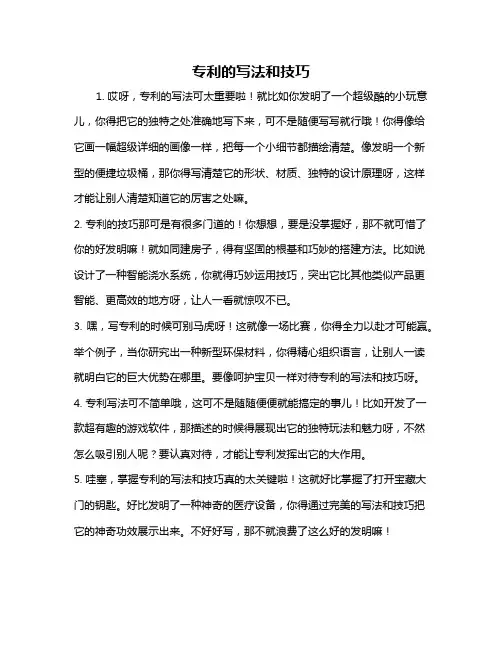 专利的写法和技巧

1. 哎呀，专利的写法可太重要啦！就比如你发明了一个超级酷的小玩意儿，你得把它的独特之处准确地写下来，可不是随便写写就行哦！你得像给它画一幅超级详细的画像一样，把每一个小细节都描绘清楚。像发明一个新型的便捷垃圾桶，那你得写清楚它的形状、材质、独特的设计原理呀，这样才能让别人清楚知道它的厉害之处嘛。

2. 专利的技巧那可是有很多门道的！你想想，要是没掌握好，那不就可惜了你的好发明嘛！就如同建房子，得有坚固的根基和巧妙的搭建方法。比如说设计了一种智能浇水系统，你就得巧妙运用技巧，突出它比其他类似产品更智能、更高效的地方呀，让人一看就惊叹不已。

3. 嘿，写专利的时候可别马虎呀！这就像一场比赛，你得全力以赴才可能赢。举个例子，当你研究出一种新型环保材料，你得精心组织语言，让别人一读就明白它的巨大优势在哪里。要像呵护宝贝一样对待专利的写法和技巧呀。

4. 专利写法可不简单哦，这可不是随随便便就能搞定的事儿！比如开发了一款超有趣的游戏软件，那描述的时候得展现出它的独特玩法和魅力呀，不然怎么吸引别人呢？要认真对待，才能让专利发挥出它的大作用。

5. 哇塞，掌握专利的写法和技巧真的太关键啦！这就好比掌握了打开宝藏大门的钥匙。好比发明了一种神奇的医疗设备，你得通过完美的写法和技巧把它的神奇功效展示出来。不好好写，那不就浪费了这么好的发明嘛！